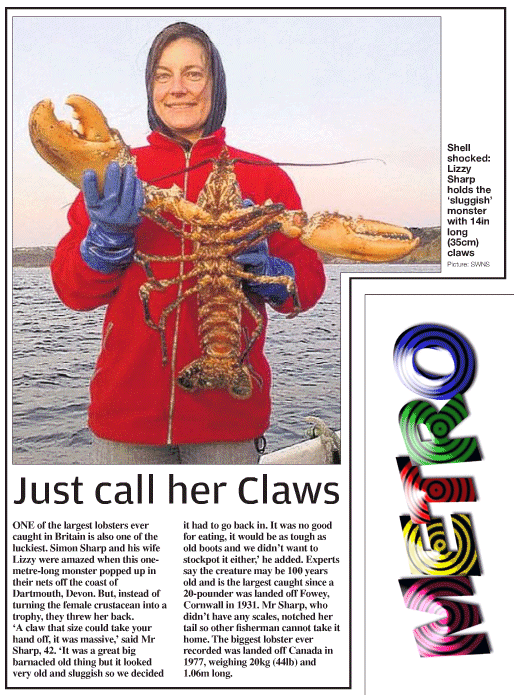 Shell shocked: Lizzy Sharp holds the 'sluggish' monster with 14in long (35cm) claws

Picture: SWNS

Just call her Claws

ONE of the largest lobsters ever caught in Britain is also one of the luckiest. Simon Sharp and his wife Lizzy were amazed when this one-metre-long monster popped up in their nets off the coast of Dartmouth, Devon. But, instead of turning the female crustacean into a trophy, they threw her back.

'A claw that size could take your hand off, it was massive,' said Mr Sharp, 42. 'It was a great big barnacled old thing but it looked very old and sluggish so we decided it had to go back in. It was no good for eating, it would be as tough as old boots and we didn't want to stockpot it either,' he added. Experts say the creature may be 100 years old and is the largest caught since a 20-pounder was landed off Fowey, Cornwall in 1931. Mr Sharp, who didn't have any scales, notched her tail so other fisherman cannot take it home. The biggest lobster ever recorded was landed off Canada in 1977, weighing 20kg (44lb) and 1.06m long.

METRO